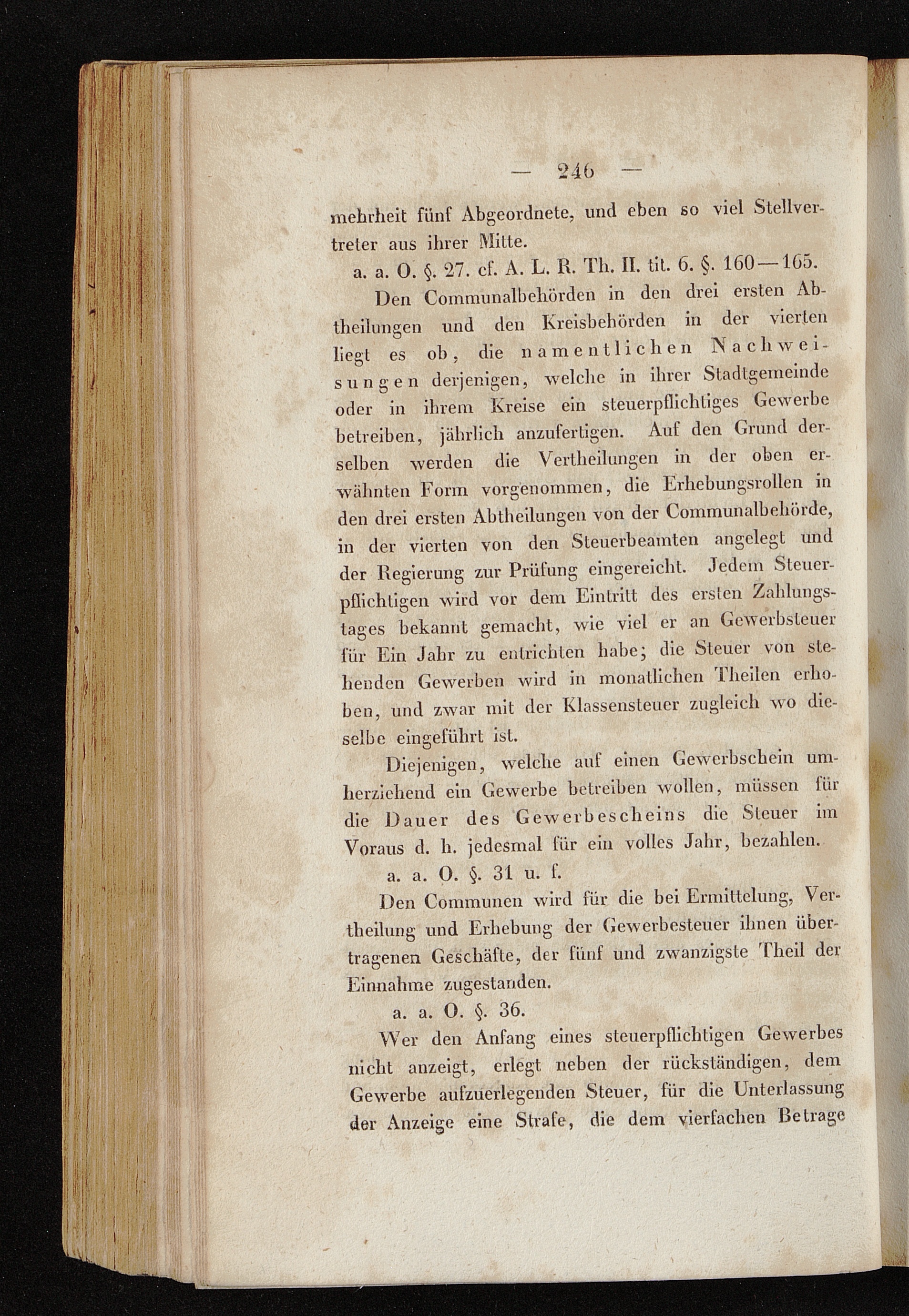 — 246 —

mehrheit fünf Abgeordnete, und eben so viel Stellvertreter aus ihrer Mitte.

a. a. O. §. 27. cf. A. L. R. Th. II. tit. 6. §. 160—165.

Den Communalbehörden in den drei ersten Abtheilungen und den Kreisbehörden in der vierten liegt es ob, die namentlichen Nachweisungen derjenigen, welche in ihrer Stadtgemeinde oder in ihrem Kreise ein steuerpflichtiges Gewerbe betreiben, jährlich anzufertigen. Auf den Grund derselben werden die Vertheilungen in der oben erwähnten Form vorgenommen, die Erhebungsrollen in den drei ersten Abtheilungen von der Communalbehörde, in der vierten von den Steuerbeamten angelegt und der Regierung zur Prüfung eingereicht. Jedem Steuerpflichtigen wird vor dem Eintritt des ersten Zahlungstages bekannt gemacht, wie viel er an Gewerbsteuer für Ein Jahr zu entrichten habe; die Steuer von stehenden Gewerben wird in monatlichen Theilen erhoben, und zwar mit der Klassensteuer zugleich wo dieselbe eingeführt ist.

Diejenigen, welche auf einen Gewerbschein umherziehend ein Gewerbe betreiben wollen, müssen für die Dauer des Gewerbescheins die Steuer im Voraus d. h. jedesmal für ein volles Jahr, bezahlen.

a. a. O. §. 31 u. f.

Den Communen wird für die bei Ermittelung, Vertheilung und Erhebung der Gewerbesteuer ihnen übertragenen Geschäfte, der fünf und zwanzigste Theil der Einnahme zugestanden.

a. a. O. §. 36.

Wer den Anfang eines steuerpflichtigen Gewerbes nicht anzeigt, erlegt neben der rückständigen, dem Gewerbe aufzuerlegenden Steuer, für die Unterlassung der Anzeige eine Strafe, die dem vierfachen Betrage